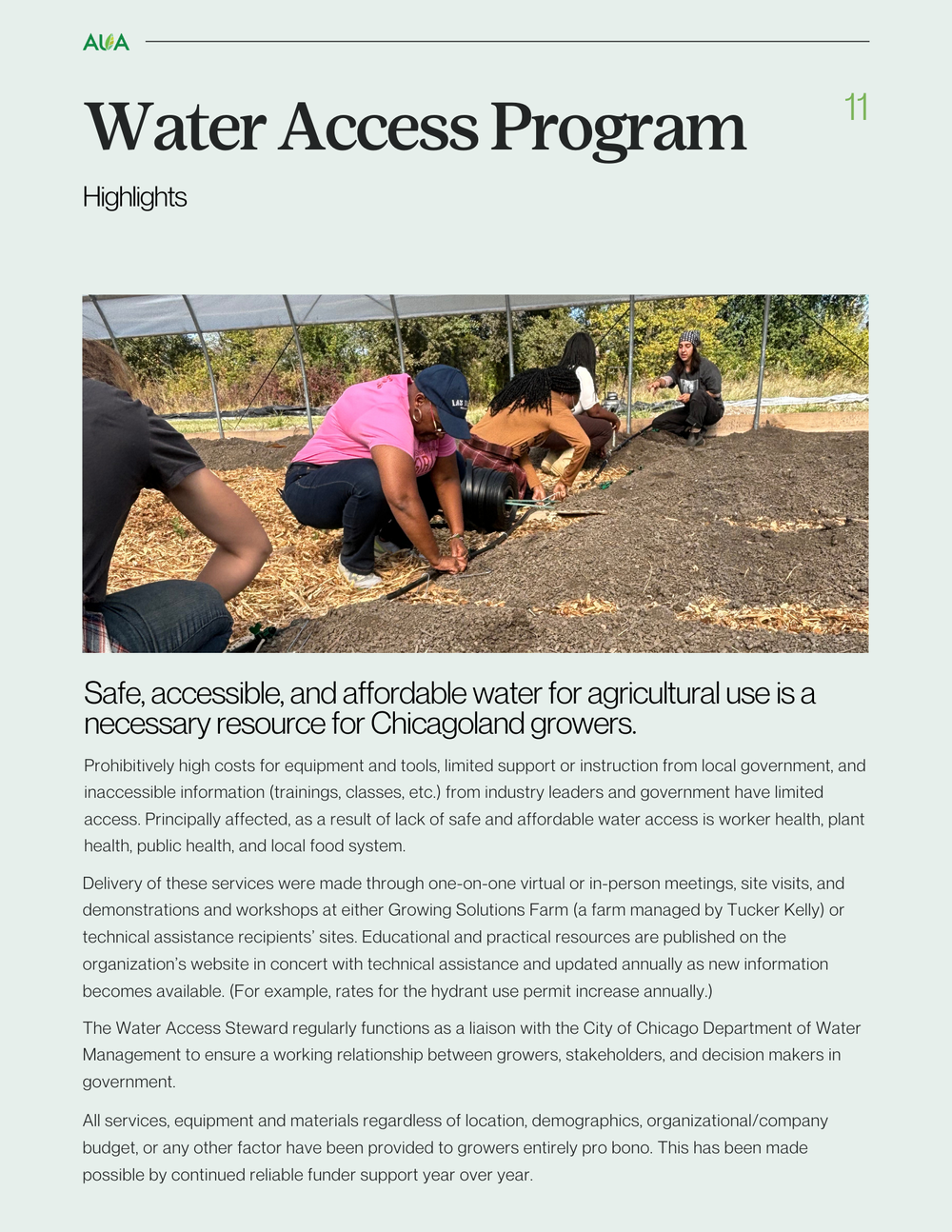 AUA

Water Access Program

11

Highlights

Safe, accessible, and affordable water for agricultural use is a necessary resource for Chicagoland growers.

Prohibitively high costs for equipment and tools, limited support or instruction from local government, and inaccessible information (trainings, classes, etc.) from industry leaders and government have limited access. Principally affected, as a result of lack of safe and affordable water access is worker health, plant health, public health, and local food system.

Delivery of these services were made through one-on-one virtual or in-person meetings, site visits, and demonstrations and workshops at either Growing Solutions Farm (a farm managed by Tucker Kelly) or technical assistance recipients' sites. Educational and practical resources are published on the organization's website in concert with technical assistance and updated annually as new information becomes available. (For example, rates for the hydrant use permit increase annually.)

The Water Access Steward regularly functions as a liaison with the City of Chicago Department of Water Management to ensure a working relationship between growers, stakeholders, and decision makers in government.

All services, equipment and materials regardless of location, demographics, organizational/company budget, or any other factor have been provided to growers entirely pro bono. This has been made possible by continued reliable funder support year over year.